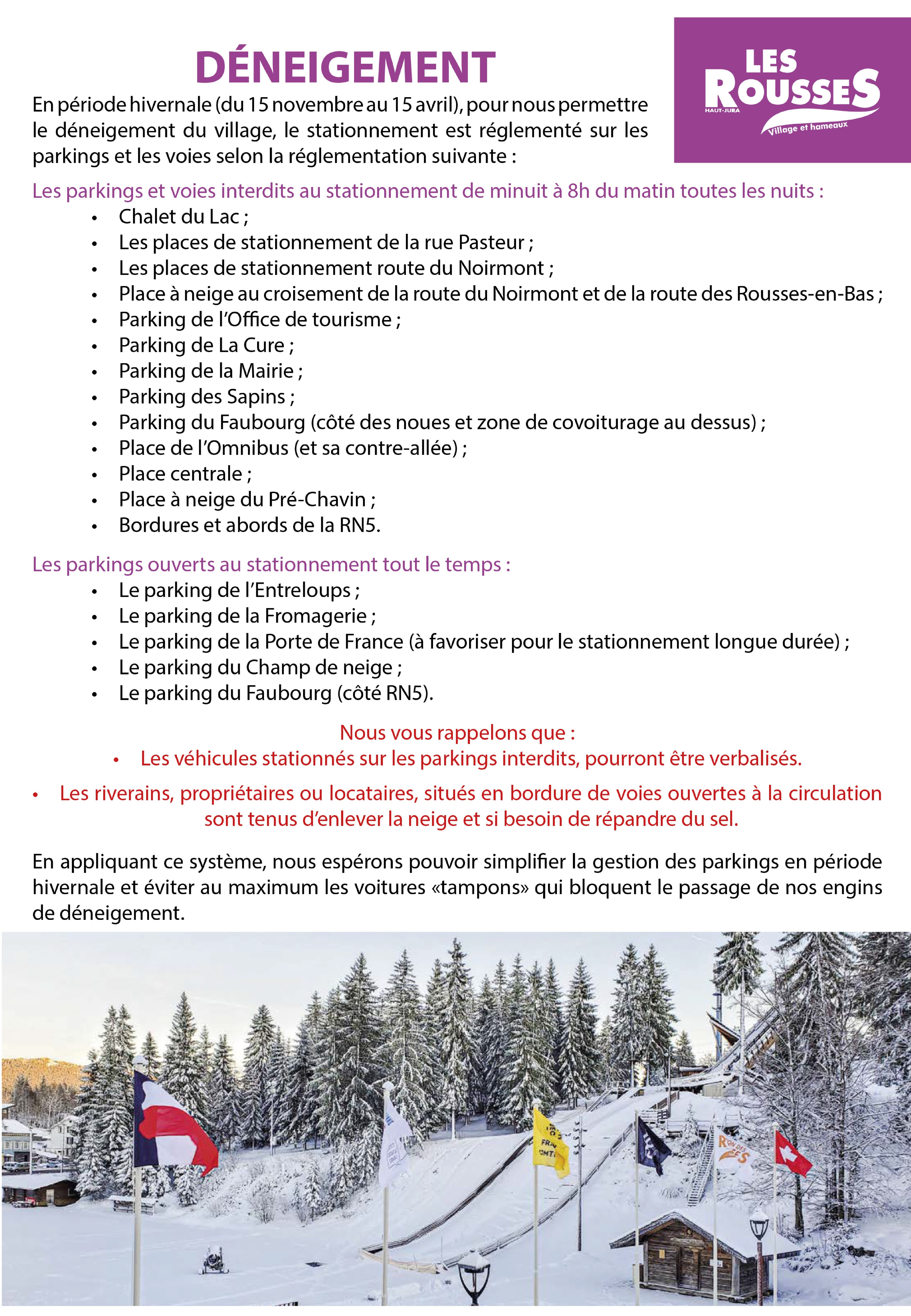 DÉNEIGEMENT

LES ROUSSES
HAUT-JURA
Village et hameaux

En période hivernale (du 15 novembre au 15 avril), pour nous permettre le déneigement du village, le stationnement est réglementé sur les parkings et les voies selon la réglementation suivante :

Les parkings et voies interdits au stationnement de minuit à 8h du matin toutes les nuits :
• Chalet du Lac ;
• Les places de stationnement de la rue Pasteur ;
• Les places de stationnement route du Noirmont ;
• Place à neige au croisement de la route du Noirmont et de la route des Rousses-en-Bas ;
• Parking de l'Office de tourisme ;
• Parking de La Cure ;
• Parking de la Mairie ;
• Parking des Sapins ;
• Parking du Faubourg (côté des noues et zone de covoiturage au dessus) ;
• Place de l'Omnibus (et sa contre-allée) ;
• Place centrale ;
• Place à neige du Pré-Chavin ;
• Bordures et abords de la RN5.

Les parkings ouverts au stationnement tout le temps :
• Le parking de l'Entreloups ;
• Le parking de la Fromagerie ;
• Le parking de la Porte de France (à favoriser pour le stationnement longue durée) ;
• Le parking du Champ de neige ;
• Le parking du Faubourg (côté RN5).

Nous vous rappelons que :
• Les véhicules stationnés sur les parkings interdits, pourront être verbalisés.
• Les riverains, propriétaires ou locataires, situés en bordure de voies ouvertes à la circulation sont tenus d'enlever la neige et si besoin de répandre du sel.

En appliquant ce système, nous espérons pouvoir simplifier la gestion des parkings en période hivernale et éviter au maximum les voitures «tampons» qui bloquent le passage de nos engins de déneigement.